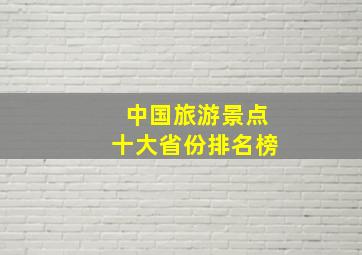 中国旅游景点
十大省份排名榜